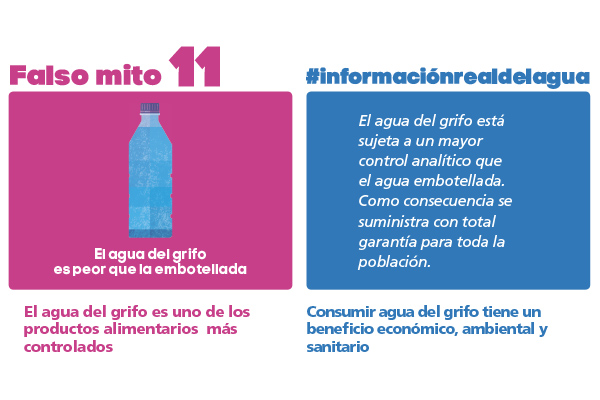 Falso mito 11

El agua del grifo es peor que la embotellada

El agua del grifo es uno de los productos alimentarios más controlados

#informaciónrealdelagua

El agua del grifo está sujeta a un mayor control analítico que el agua embotellada. Como consecuencia se suministra con total garantía para toda la población.

Consumir agua del grifo tiene un beneficio económico, ambiental y sanitario